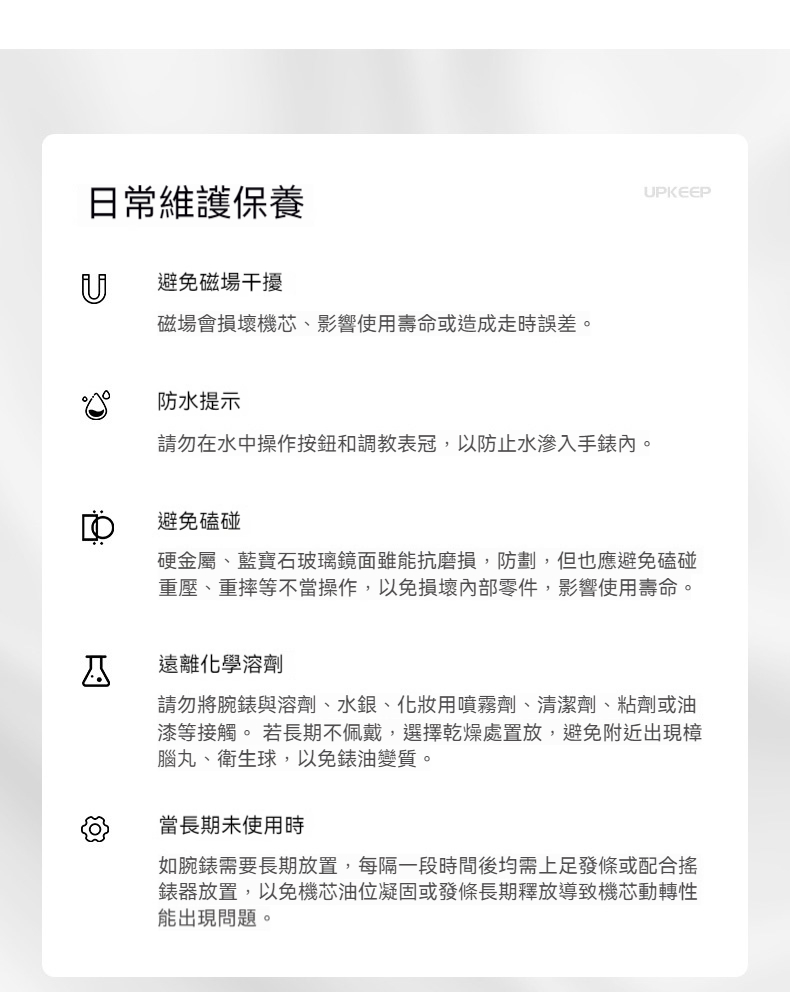 日常維護保養

UPKEEP

避免磁場干擾

磁場會損壞機芯、影響使用壽命或造成走時誤差。

防水提示

請勿在水中操作按鈕和調教表冠，以防止水滲入手錶內。

避免磕碰

硬金屬、藍寶石玻璃鏡面雖能抗磨損，防劃，但也應避免磕碰重壓、重摔等不當操作，以免損壞內部零件，影響使用壽命。

遠離化學溶劑

請勿將腕錶與溶劑、水銀、化妝用噴霧劑、清潔劑、粘劑或油漆等接觸。 若長期不佩戴，選擇乾燥處置放，避免附近出現樟腦丸、衛生球，以免錶油變質。

當長期未使用時

如腕錶需要長期放置，每隔一段時間後均需上足發條或配合搖錶器放置，以免機芯油位凝固或發條長期釋放導致機芯動轉性能出現問題。